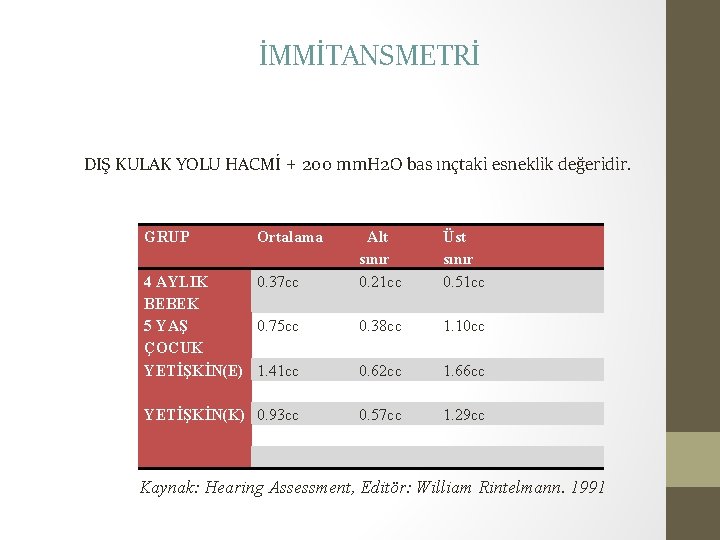 İMMİTANSMETRİ

DIŞ KULAK YOLU HACMİ + 200 mmH2O bas ınçtaki esneklik değeridir.

| GRUP | Ortalama | Alt sınır | Üst sınır |
|---|---|---|---|
| 4 AYLIK BEBEK | 0.37cc | 0.21cc | 0.51cc |
| 5 YAŞ ÇOCUK | 0.75cc | 0.38cc | 1.10cc |
| YETİŞKİN(E) | 1.41cc | 0.62cc | 1.66cc |
| YETİŞKİN(K) | 0.93cc | 0.57cc | 1.29cc |

Kaynak: Hearing Assessment, Editör: William Rintelmann. 1991